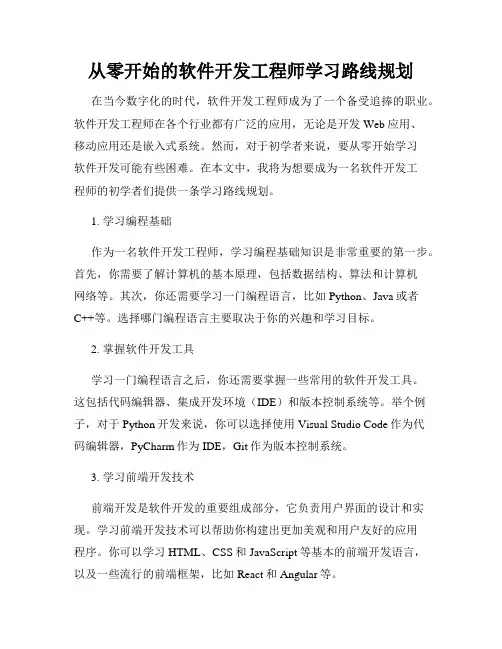 从零开始的软件开发工程师学习路线规划

在当今数字化的时代，软件开发工程师成为了一个备受追捧的职业。软件开发工程师在各个行业都有广泛的应用，无论是开发 Web 应用、移动应用还是嵌入式系统。然而，对于初学者来说，要从零开始学习软件开发可能有些困难。在本文中，我将为想要成为一名软件开发工程师的初学者们提供一条学习路线规划。

1. 学习编程基础

作为一名软件开发工程师，学习编程基础知识是非常重要的第一步。首先，你需要了解计算机的基本原理，包括数据结构、算法和计算机网络等。其次，你还需要学习一门编程语言，比如 Python、Java 或者 C++等。选择哪门编程语言主要取决于你的兴趣和学习目标。

2. 掌握软件开发工具

学习一门编程语言之后，你还需要掌握一些常用的软件开发工具。这包括代码编辑器、集成开发环境（IDE）和版本控制系统等。举个例子，对于 Python 开发来说，你可以选择使用 Visual Studio Code 作为代码编辑器，PyCharm 作为 IDE，Git 作为版本控制系统。

3. 学习前端开发技术

前端开发是软件开发的重要组成部分，它负责用户界面的设计和实现。学习前端开发技术可以帮助你构建出更加美观和用户友好的应用程序。你可以学习 HTML、CSS 和 JavaScript 等基本的前端开发语言，以及一些流行的前端框架，比如 React 和 Angular 等。